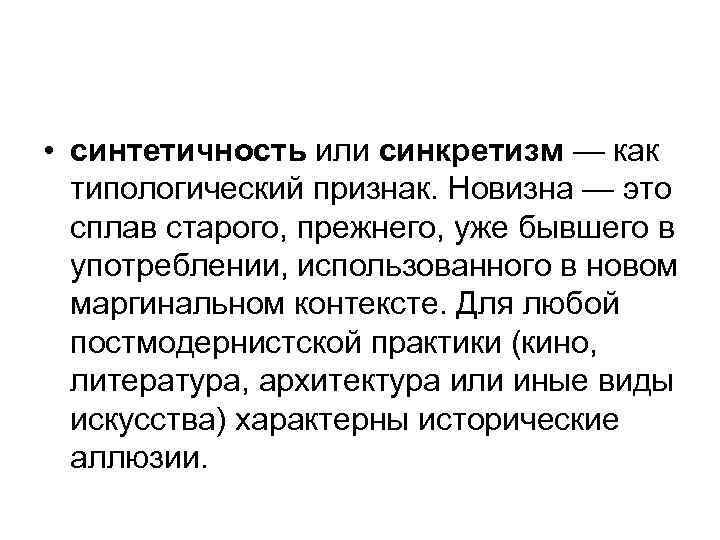 • синтетичность или синкретизм — как типологический признак. Новизна — это сплав старого, прежнего, уже бывшего в употреблении, использованного в новом маргинальном контексте. Для любой постмодернистской практики (кино, литература, архитектура или иные виды искусства) характерны исторические аллюзии.